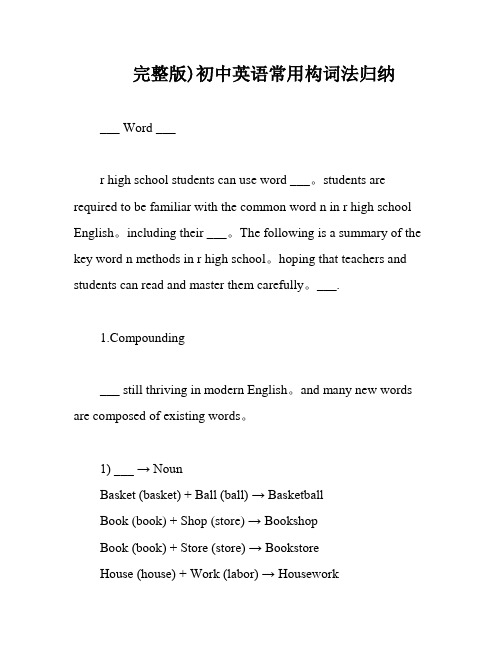 完整版)初中英语常用构词法归纳

___ Word ___

r high school students can use word ___。students are required to be familiar with the common word n in r high school English。including their ___。The following is a summary of the key word n methods in r high school。hoping that teachers and students can read and master them carefully。___.

1.Compounding

___ still thriving in modern English。and many new words are composed of existing words。

1) ___ → Noun
Basket (basket) + Ball (ball) → Basketball
Book (book) + Shop (store) → Bookshop
Book (book) + Store (store) → Bookstore
House (house) + Work (labor) → Housework